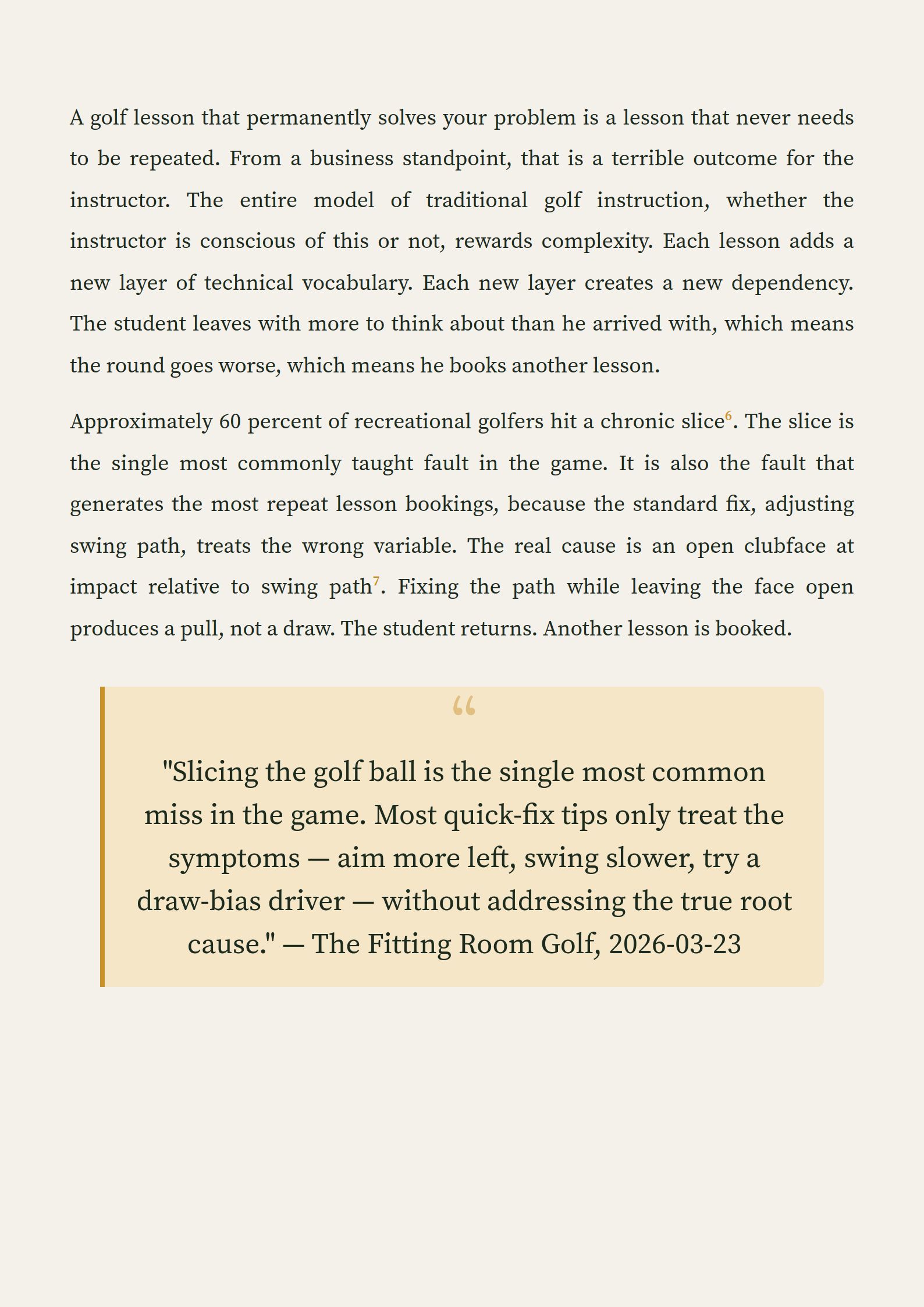 A golf lesson that permanently solves your problem is a lesson that never needs to be repeated. From a business standpoint, that is a terrible outcome for the instructor. The entire model of traditional golf instruction, whether the instructor is conscious of this or not, rewards complexity. Each lesson adds a new layer of technical vocabulary. Each new layer creates a new dependency. The student leaves with more to think about than he arrived with, which means the round goes worse, which means he books another lesson.

Approximately 60 percent of recreational golfers hit a chronic slice$^6$. The slice is the single most commonly taught fault in the game. It is also the fault that generates the most repeat lesson bookings, because the standard fix, adjusting swing path, treats the wrong variable. The real cause is an open clubface at impact relative to swing path$^7$. Fixing the path while leaving the face open produces a pull, not a draw. The student returns. Another lesson is booked.

“

"Slicing the golf ball is the single most common miss in the game. Most quick-fix tips only treat the symptoms — aim more left, swing slower, try a draw-bias driver — without addressing the true root cause." — The Fitting Room Golf, 2026-03-23